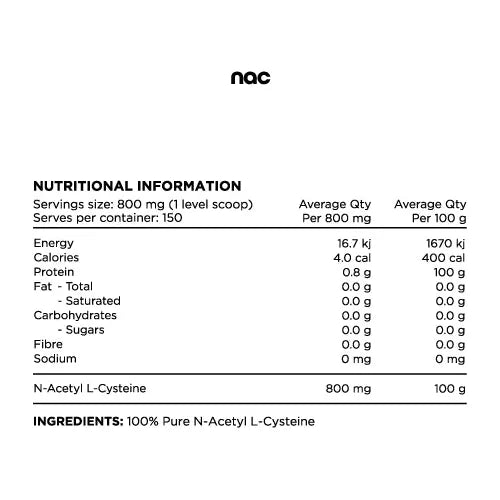 nac

NUTRITIONAL INFORMATION

| Servings size: 800 mg (1 level scoop) Serves per container: 150 | Average Qty Per 800 mg | Average Qty Per 100 g |
|---|---|---|
| Energy | 16.7 kj | 1670 kj |
| Calories | 4.0 cal | 400 cal |
| Protein | 0.8 g | 100 g |
| Fat - Total | 0.0 g | 0.0 g |
| - Saturated | 0.0 g | 0.0 g |
| Carbohydrates | 0.0 g | 0.0 g |
| - Sugars | 0.0 g | 0.0 g |
| Fibre | 0.0 g | 0.0 g |
| Sodium | 0 mg | 0 mg |
| N-Acetyl L-Cysteine | 800 mg | 100 g |

INGREDIENTS: 100% Pure N-Acetyl L-Cysteine